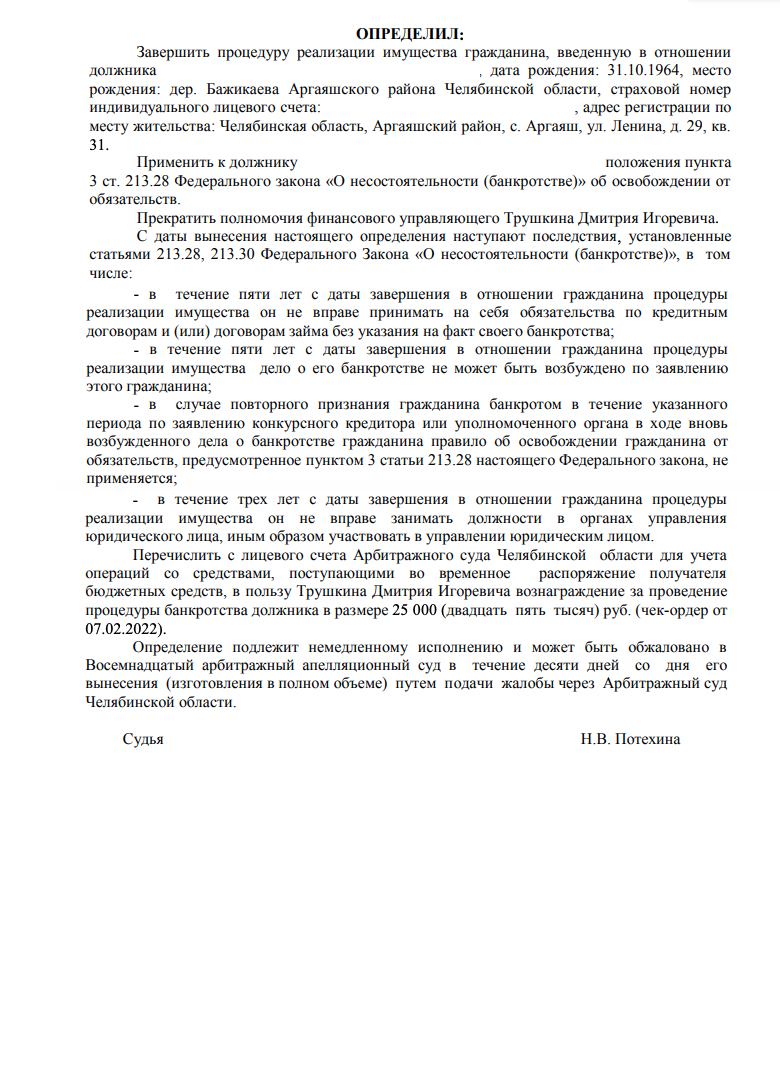 ОПРЕДЕЛИЛ:

Завершить процедуру реализации имущества гражданина, введенную в отношении должника , дата рождения: 31.10.1964, место рождения: дер. Бажикаева Аргаяшского района Челябинской области, страховой номер индивидуального лицевого счета: , адрес регистрации по месту жительства: Челябинская область, Аргаяшский район, с. Аргаяш, ул. Ленина, д. 29, кв. 31.

Применить к должнику положения пункта 3 ст. 213.28 Федерального закона «О несостоятельности (банкротстве)» об освобождении от обязательств.

Прекратить полномочия финансового управляющего Трушкина Дмитрия Игоревича.

С даты вынесения настоящего определения наступают последствия, установленные статьями 213.28, 213.30 Федерального Закона «О несостоятельности (банкротстве)», в том числе:

- в течение пяти лет с даты завершения в отношении гражданина процедуры реализации имущества он не вправе принимать на себя обязательства по кредитным договорам и (или) договорам займа без указания на факт своего банкротства;

- в течение пяти лет с даты завершения в отношении гражданина процедуры реализации имущества дело о его банкротстве не может быть возбуждено по заявлению этого гражданина;

- в случае повторного признания гражданина банкротом в течение указанного периода по заявлению конкурсного кредитора или уполномоченного органа в ходе вновь возбужденного дела о банкротстве гражданина правило об освобождении гражданина от обязательств, предусмотренное пунктом 3 статьи 213.28 настоящего Федерального закона, не применяется;

- в течение трех лет с даты завершения в отношении гражданина процедуры реализации имущества он не вправе занимать должности в органах управления юридического лица, иным образом участвовать в управлении юридическим лицом.

Перечислить с лицевого счета Арбитражного суда Челябинской области для учета операций со средствами, поступающими во временное распоряжение получателя бюджетных средств, в пользу Трушкина Дмитрия Игоревича вознаграждение за проведение процедуры банкротства должника в размере 25 000 (двадцать пять тысяч) руб. (чек-ордер от 07.02.2022).

Определение подлежит немедленному исполнению и может быть обжаловано в Восемнадцатый арбитражный апелляционный суд в течение десяти дней со дня его вынесения (изготовления в полном объеме) путем подачи жалобы через Арбитражный суд Челябинской области.

Судья Н.В. Потехина